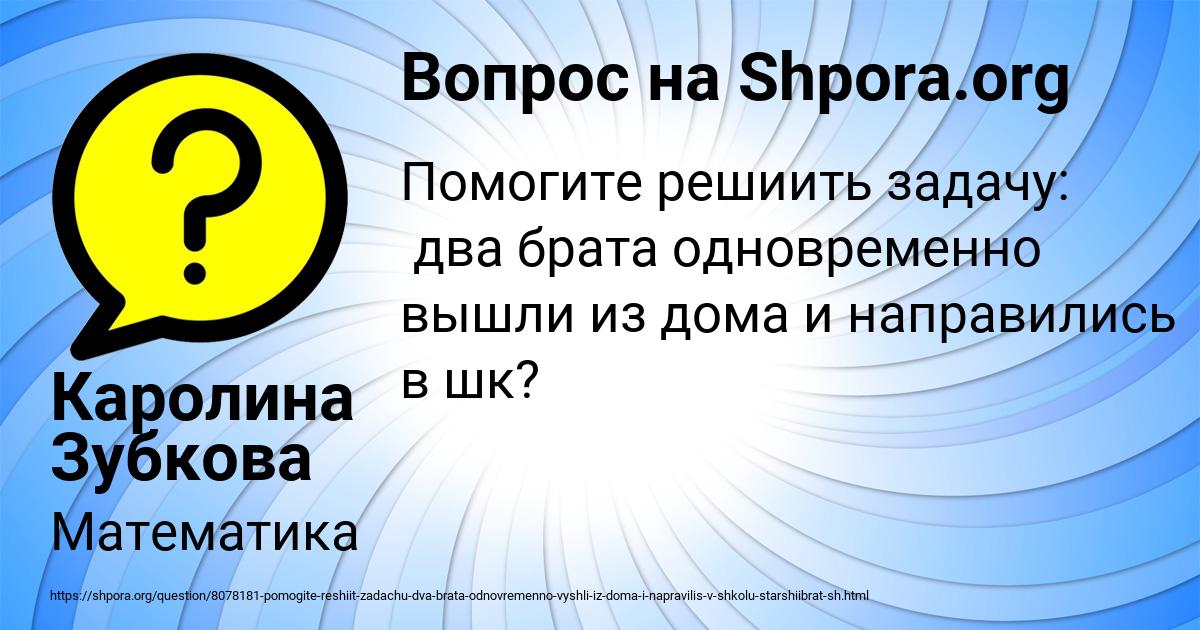 Вопрос на Shpora.org

Помогите решиить задачу: два брата одновременно вышли из дома и направились в шк?

Каролина Зубкова

Математика

https://shpora.org/question/8078181-pomogite-reshiit-zadachu-dva-brata-odnovremenno-vyshli-iz-doma-i-napravilis-v-shkolu-starshiibrat-sh.html